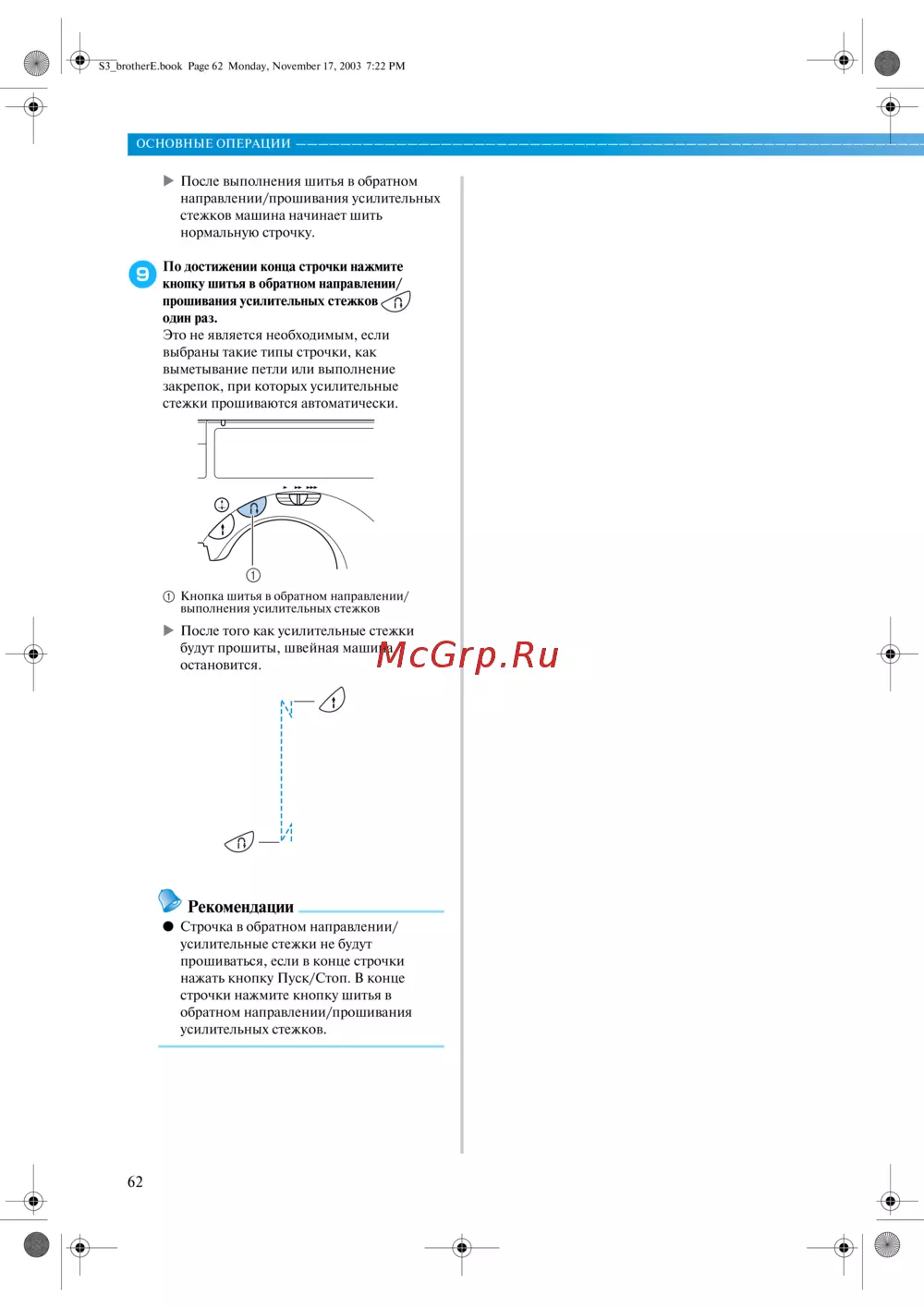 S3_brotherE.book Page 62 Monday, November 17, 2003 7:22 PM

ОСНОВНЫЕ ОПЕРАЦИИ

▶ После выполнения шитья в обратном направлении/прошивания усилительных стежков машина начинает шить нормальную строчку.

9 По достижении конца строчки нажмите кнопку шитья в обратном направлении/прошивания усилительных стежков один раз.
Это не является необходимым, если выбраны такие типы строчки, как выметывание петли или выполнение закрепок, при которых усилительные стежки прошиваются автоматически.

①

① Кнопка шитья в обратном направлении/выполнения усилительных стежков

▶ После того как усилительные стежки будут прошиты, швейная машина остановится.

McGrp.Ru

Рекомендации
● Строчка в обратном направлении/усилительные стежки не будут прошиваться, если в конце строчки нажать кнопку Пуск/Стоп. В конце строчки нажмите кнопку шитья в обратном направлении/прошивания усилительных стежков.

62